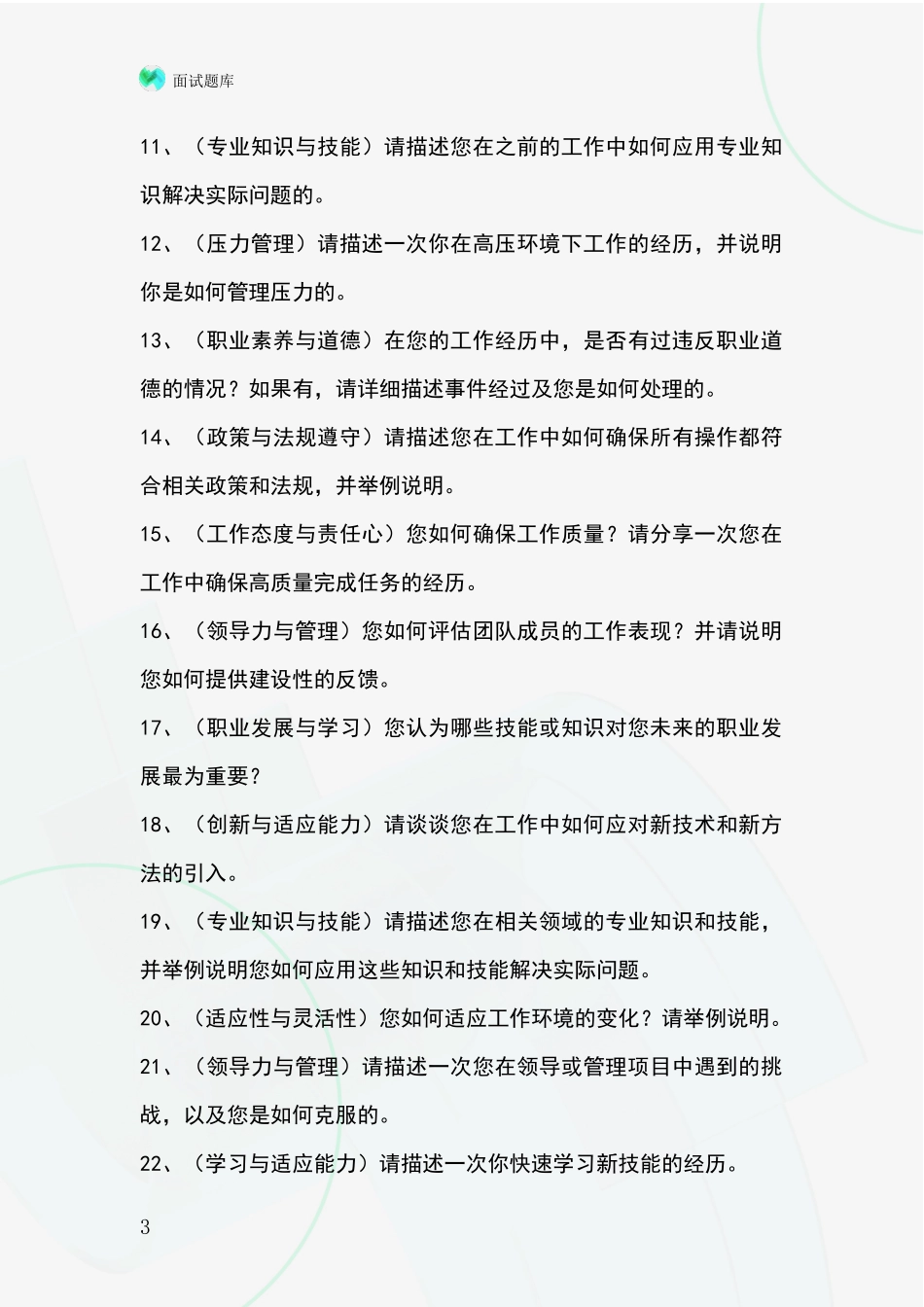 面试题库

11、（专业知识与技能）请描述您在之前的工作中如何应用专业知识解决实际问题的。

12、（压力管理）请描述一次你在高压环境下工作的经历，并说明你是如何管理压力的。

13、（职业素养与道德）在您的工作经历中，是否有过违反职业道德的情况？如果有，请详细描述事件经过及您是如何处理的。

14、（政策与法规遵守）请描述您在工作中如何确保所有操作都符合相关政策和法规，并举例说明。

15、（工作态度与责任心）您如何确保工作质量？请分享一次您在工作中确保高质量完成任务的经历。

16、（领导力与管理）您如何评估团队成员的工作表现？并请说明您如何提供建设性的反馈。

17、（职业发展与学习）您认为哪些技能或知识对您未来的职业发展最为重要？

18、（创新与适应能力）请谈谈您在工作中如何应对新技术和新方法的引入。

19、（专业知识与技能）请描述您在相关领域的专业知识和技能，并举例说明您如何应用这些知识和技能解决实际问题。

20、（适应性与灵活性）您如何适应工作环境的变化？请举例说明。

21、（领导力与管理）请描述一次您在领导或管理项目中遇到的挑战，以及您是如何克服的。

22、（学习与适应能力）请描述一次你快速学习新技能的经历。

3